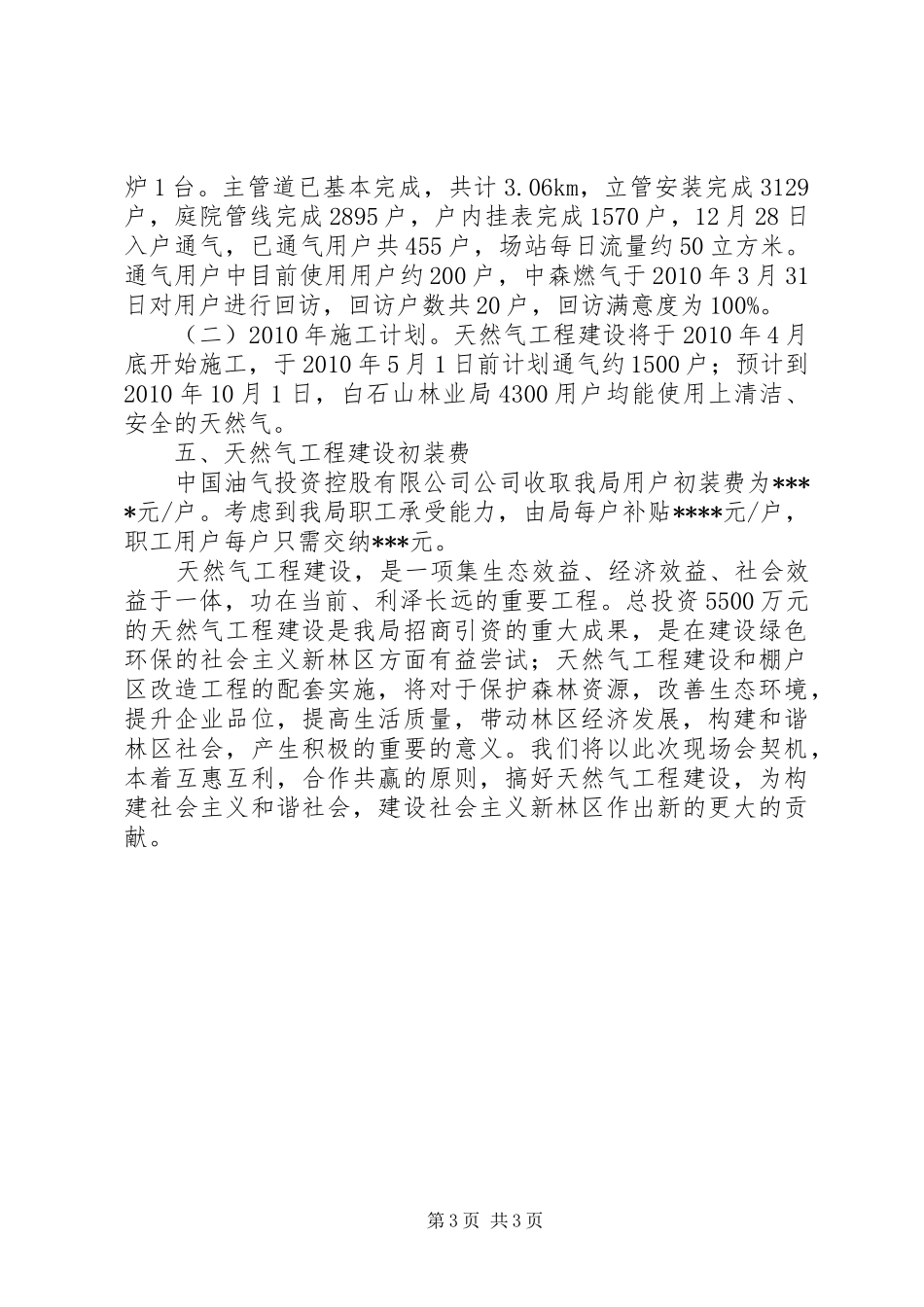 炉1台。主管道已基本完成，共计3.06km，立管安装完成3129户，庭院管线完成2895户，户内挂表完成1570户，12月28日入户通气，已通气用户共455户，场站每日流量约50立方米。通气用户中目前使用用户约200户，中森燃气于2010年3月31日对用户进行回访，回访户数共20户，回访满意度为100%。

（二）2010年施工计划。天然气工程建设将于2010年4月底开始施工，于2010年5月1日前计划通气约1500户；预计到2010年10月1日，白石山林业局4300用户均能使用上清洁、安全的天然气。

五、天然气工程建设初装费

中国油气投资控股有限公司公司收取我局用户初装费为****元/户。考虑到我局职工承受能力，由局每户补贴****元/户，职工用户每户只需交纳***元。

天然气工程建设，是一项集生态效益、经济效益、社会效益于一体，功在当前、利泽长远的重要工程。总投资5500万元的天然气工程建设是我局招商引资的重大成果，是在建设绿色环保的社会主义新林区方面有益尝试；天然气工程建设和棚户区改造工程的配套实施，将对于保护森林资源，改善生态环境，提升企业品位，提高生活质量，带动林区经济发展，构建和谐林区社会，产生积极的重要的意义。我们将以此次现场会契机，本着互惠互利，合作共赢的原则，搞好天然气工程建设，为构建社会主义和谐社会，建设社会主义新林区作出新的更大的贡献。

第3页 共3页